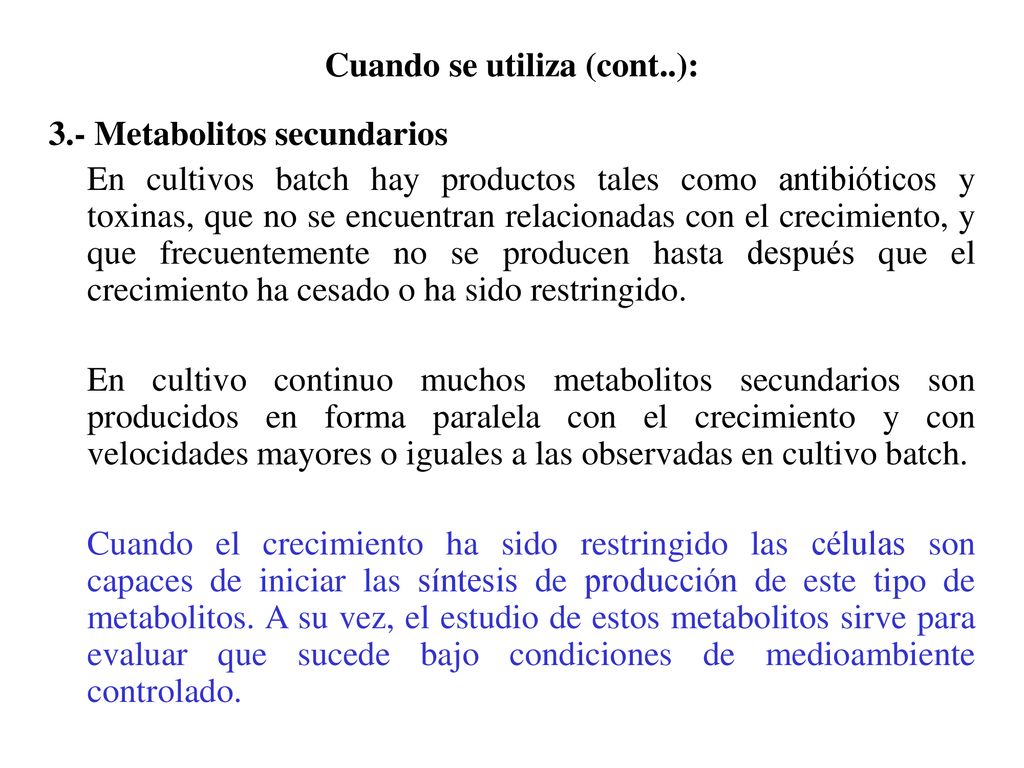 Cuando se utiliza (cont..):

3.- Metabolitos secundarios

En cultivos batch hay productos tales como antibióticos y toxinas, que no se encuentran relacionadas con el crecimiento, y que frecuentemente no se producen hasta después que el crecimiento ha cesado o ha sido restringido.

En cultivo continuo muchos metabolitos secundarios son producidos en forma paralela con el crecimiento y con velocidades mayores o iguales a las observadas en cultivo batch.

Cuando el crecimiento ha sido restringido las células son capaces de iniciar las síntesis de producción de este tipo de metabolitos. A su vez, el estudio de estos metabolitos sirve para evaluar que sucede bajo condiciones de medioambiente controlado.